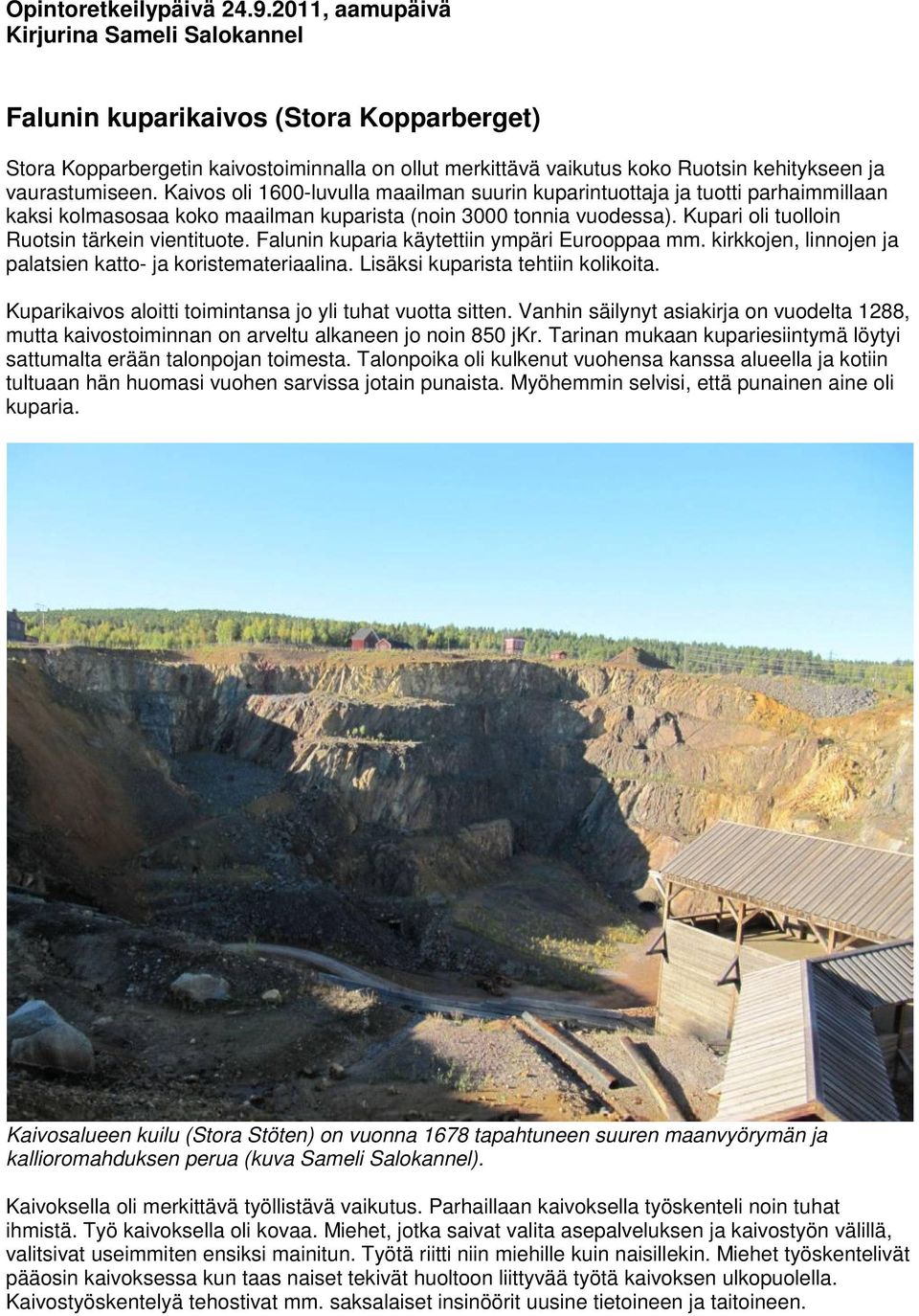 Opintoretkeilypäivä 24.9.2011, aamupäivä
Kirjurina Sameli Salokannel

Falunin kuparikaivos (Stora Kopparberget)

Stora Kopparbergetin kaivostoiminnalla on ollut merkittävä vaikutus koko Ruotsin kehitykseen ja vaurastumiseen. Kaivos oli 1600-luvulla maailman suurin kuparintuottaja ja tuotti parhaimmillaan kaksi kolmasosaa koko maailman kuparista (noin 3000 tonnia vuodessa). Kupari oli tuolloin Ruotsin tärkein vientituote. Falunin kuparia käytettiin ympäri Eurooppaa mm. kirkkojen, linnojen ja palatsien katto- ja koristemateriaalina. Lisäksi kuparista tehtiin kolikoita.

Kuparikaivos aloitti toimintansa jo yli tuhat vuotta sitten. Vanhin säilynyt asiakirja on vuodelta 1288, mutta kaivostoiminnan on arveltu alkaneen jo noin 850 jKr. Tarinan mukaan kupariesiintymä löytyi sattumalta erään talonpojan toimesta. Talonpoika oli kulkenut vuohensa kanssa alueella ja kotiin tultuaan hän huomasi vuohen sarvissa jotain punaista. Myöhemmin selvisi, että punainen aine oli kuparia.

Kaivosalueen kuilu (Stora Stöten) on vuonna 1678 tapahtuneen suuren maanvyörymän ja kallioromahduksen perua (kuva Sameli Salokannel).

Kaivoksella oli merkittävä työllistävä vaikutus. Parhaillaan kaivoksella työskenteli noin tuhat ihmistä. Työ kaivoksella oli kovaa. Miehet, jotka saivat valita asepalveluksen ja kaivostyön välillä, valitsivat useimmiten ensiksi mainitun. Työtä riitti niin miehille kuin naisillekin. Miehet työskentelivät pääosin kaivoksessa kun taas naiset tekivät huoltoon liittyvää työtä kaivoksen ulkopuolella. Kaivostyöskentelyä tehostivat mm. saksalaiset insinöörit uusine tietoineen ja taitoineen.